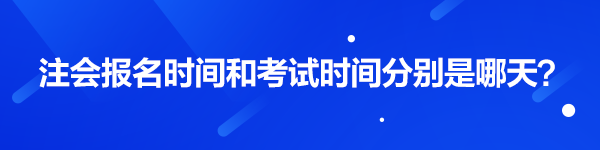 注会报名时间和考试时间分别是哪天？